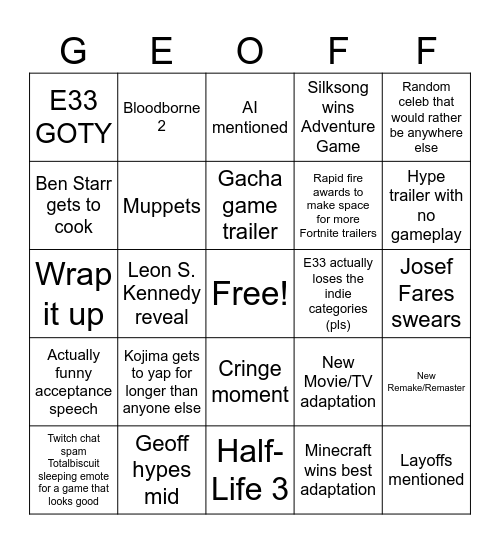 | G | E | O | F | F |
|---|---|---|---|---|
| E33 GOTY | Bloodborne 2 | AI mentioned | Silksong wins Adventure Game | Random celeb that would rather be anywhere else |
| Ben Starr gets to cook | Muppets | Gacha game trailer | Rapid fire awards to make space for more Fortnite trailers | Hype trailer with no gameplay |
| Wrap it up | Leon S. Kennedy reveal | Free! | E33 actually loses the indie categories (pls) | Josef Fares swears |
| Actually funny acceptance speech | Kojima gets to yap for longer than anyone else | Cringe moment | New Movie/TV adaptation | New Remake/Remaster |
| Twitch chat spam Totalbiscuit sleeping emote for a game that looks good | Geoff hypes mid | Half-Life 3 | Minecraft wins best adaptation | Layoffs mentioned |